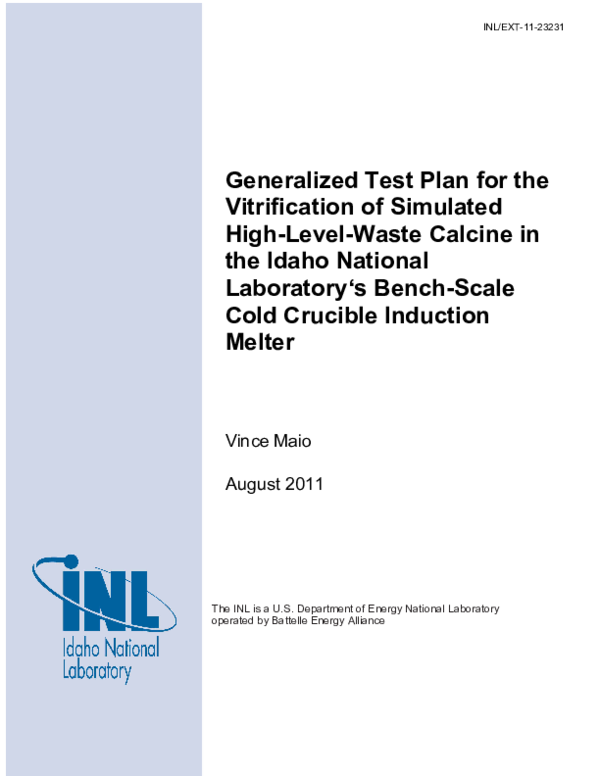 INL/EXT-11-23231

Generalized Test Plan for the Vitrification of Simulated High-Level-Waste Calcine in the Idaho National Laboratory‘s Bench-Scale Cold Crucible Induction Melter

Vince Maio

August 2011

INL
Idaho National Laboratory

The INL is a U.S. Department of Energy National Laboratory operated by Battelle Energy Alliance